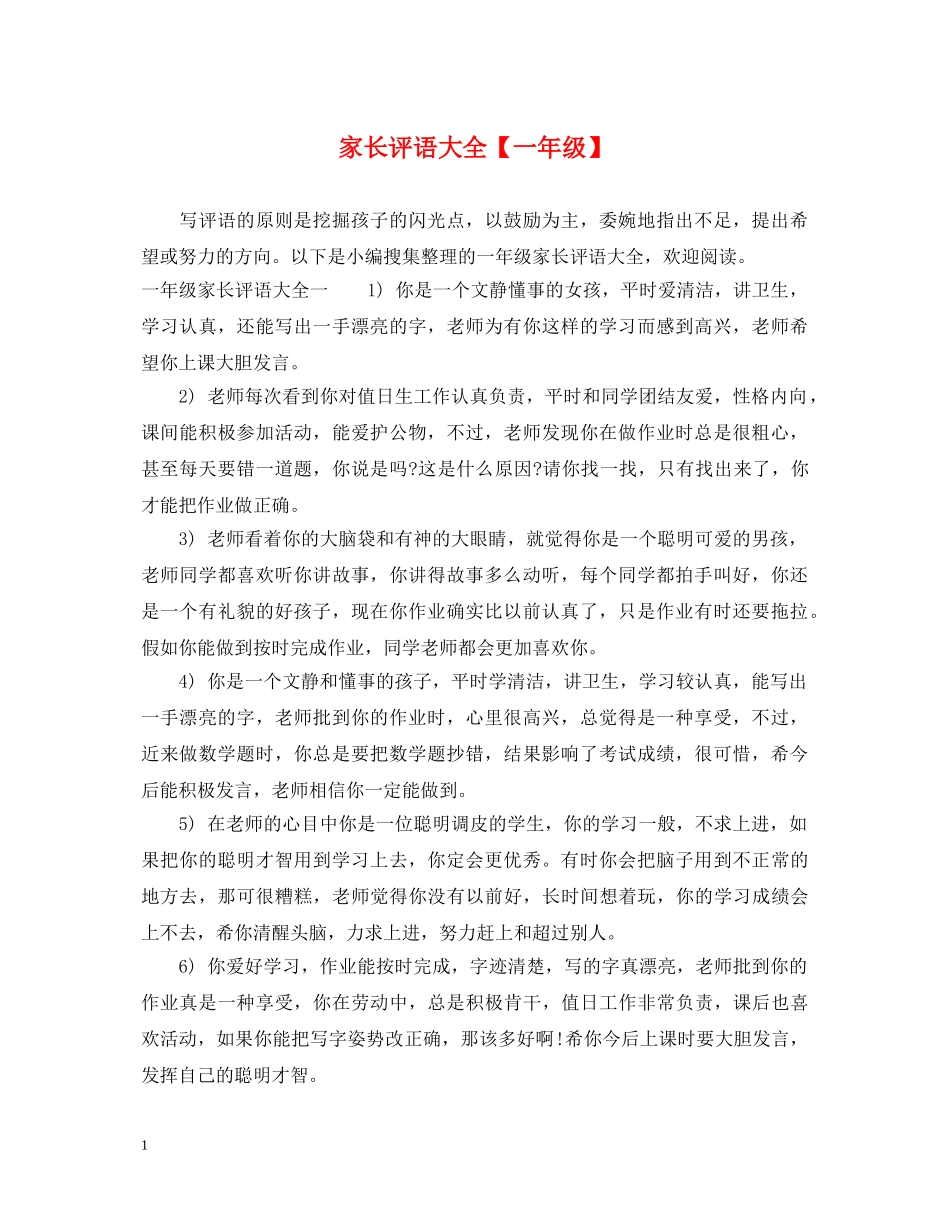 家长评语大全【一年级】

写评语的原则是挖掘孩子的闪光点，以鼓励为主，委婉地指出不足，提出希望或努力的方向。以下是小编搜集整理的一年级家长评语大全，欢迎阅读。

一年级家长评语大全一　　1) 你是一个文静懂事的女孩，平时爱清洁，讲卫生，学习认真，还能写出一手漂亮的字，老师为有你这样的学习而感到高兴，老师希望你上课大胆发言。

2) 老师每次看到你对值日生工作认真负责，平时和同学团结友爱，性格内向，课间能积极参加活动，能爱护公物，不过，老师发现你在做作业时总是很粗心，甚至每天要错一道题，你说是吗?这是什么原因?请你找一找，只有找出来了，你才能把作业做正确。

3) 老师看着你的大脑袋和有神的大眼睛，就觉得你是一个聪明可爱的男孩，老师同学都喜欢听你讲故事，你讲得故事多么动听，每个同学都拍手叫好，你还是一个有礼貌的好孩子，现在你作业确实比以前认真了，只是作业有时还要拖拉。假如你能做到按时完成作业，同学老师都会更加喜欢你。

4) 你是一个文静和懂事的孩子，平时学清洁，讲卫生，学习较认真，能写出一手漂亮的字，老师批到你的作业时，心里很高兴，总觉得是一种享受，不过，近来做数学题时，你总是要把数学题抄错，结果影响了考试成绩，很可惜，希今后能积极发言，老师相信你一定能做到。

5) 在老师的心目中你是一位聪明调皮的学生，你的学习一般，不求上进，如果把你的聪明才智用到学习上去，你定会更优秀。有时你会把脑子用到不正常的地方去，那可很糟糕，老师觉得你没有以前好，长时间想着玩，你的学习成绩会上不去，希你清醒头脑，力求上进，努力赶上和超过别人。

6) 你爱好学习，作业能按时完成，字迹清楚，写的字真漂亮，老师批到你的作业真是一种享受，你在劳动中，总是积极肯干，值日工作非常负责，课后也喜欢活动，如果你能把写字姿势改正确，那该多好啊!希你今后上课时要大胆发言，发挥自己的聪明才智。

1